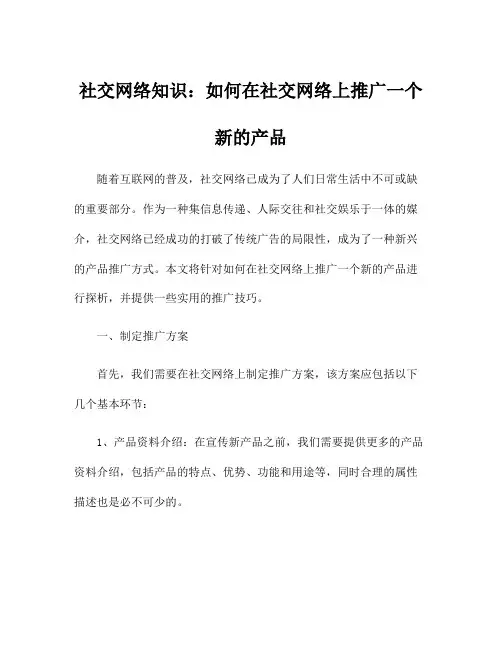 社交网络知识：如何在社交网络上推广一个新的产品

随着互联网的普及，社交网络已成为了人们日常生活中不可或缺的重要部分。作为一种集信息传递、人际交往和社交娱乐于一体的媒介，社交网络已经成功的打破了传统广告的局限性，成为了一种新兴的产品推广方式。本文将针对如何在社交网络上推广一个新的产品进行探析，并提供一些实用的推广技巧。

一、制定推广方案

首先，我们需要在社交网络上制定推广方案，该方案应包括以下几个基本环节：

1、产品资料介绍：在宣传新产品之前，我们需要提供更多的产品资料介绍，包括产品的特点、优势、功能和用途等，同时合理的属性描述也是必不可少的。